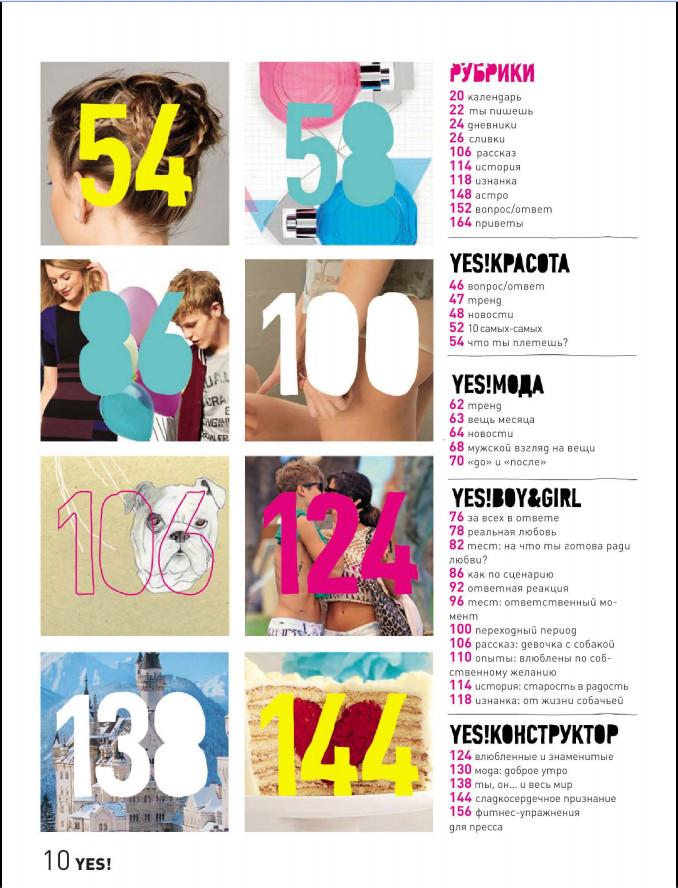 54

58

86

100

106

124

138

144

РУБРИКИ
20 календарь
22 ты пишешь
24 дневники
26 сливки
106 рассказ
114 история
118 изнанка
148 астро
152 вопрос/ответ
164 приветы

YES!КРАСОТА
46 вопрос/ответ
47 тренд
48 новости
52 10 самых-самых
54 что ты плетешь?

YES!МОДА
62 тренд
63 вещь месяца
64 новости
68 мужской взгляд на вещи
70 «до» и «после»

YES!BOY&GIRL
76 за всех в ответе
78 реальная любовь
82 тест: на что ты готова ради любви?
86 как по сценарию
92 ответная реакция
96 тест: ответственный момент
100 переходный период
106 рассказ: девочка с собакой
110 опыты: влюблены по собственному желанию
114 история: старость в радость
118 изнанка: от жизни собачьей

YES!КОНСТРУКТОР
124 влюбленные и знаменитые
130 мода: доброе утро
138 ты, он... и весь мир
144 сладкосердечное признание
156 фитнес-упражнения для пресса

10 YES!